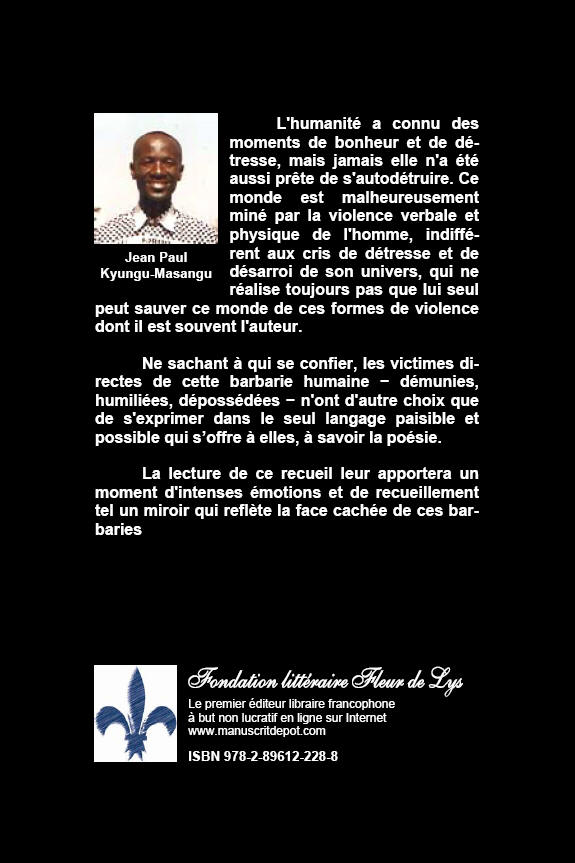 Jean Paul
Kyungu-Masangu

L'humanité a connu des moments de bonheur et de détresse, mais jamais elle n'a été aussi prête de s'autodétruire. Ce monde est malheureusement miné par la violence verbale et physique de l'homme, indifférent aux cris de détresse et de désarroi de son univers, qui ne réalise toujours pas que lui seul peut sauver ce monde de ces formes de violence dont il est souvent l'auteur.

Ne sachant à qui se confier, les victimes directes de cette barbarie humaine − démunies, humiliées, dépossédées − n'ont d'autre choix que de s'exprimer dans le seul langage paisible et possible qui s'offre à elles, à savoir la poésie.

La lecture de ce recueil leur apportera un moment d'intenses émotions et de recueillement tel un miroir qui reflète la face cachée de ces barbaries

Fondation littéraire Fleur de Lys
Le premier éditeur libraire francophone à but non lucratif en ligne sur Internet
www.manuscritdepot.com

ISBN 978-2-89612-228-8